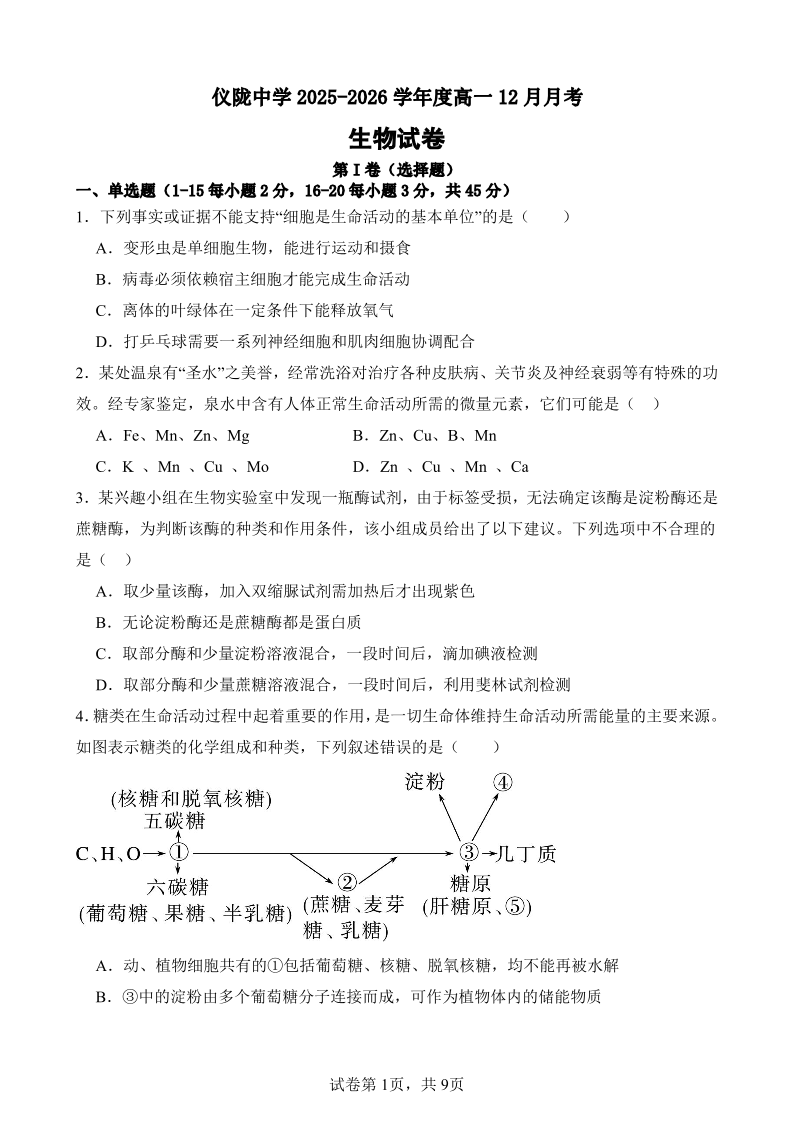 仪陇中学 2025-2026 学年度高一 12 月月考

生物试卷

第 I 卷（选择题）

一、单选题（1-15 每小题 2 分，16-20 每小题 3 分，共 45 分）

1．下列事实或证据不能支持“细胞是生命活动的基本单位”的是（　　）

A．变形虫是单细胞生物，能进行运动和摄食

B．病毒必须依赖宿主细胞才能完成生命活动

C．离体的叶绿体在一定条件下能释放氧气

D．打乒乓球需要一系列神经细胞和肌肉细胞协调配合

2．某处温泉有“圣水”之美誉，经常洗浴对治疗各种皮肤病、关节炎及神经衰弱等有特殊的功效。经专家鉴定，泉水中含有人体正常生命活动所需的微量元素，它们可能是（　）

A．Fe、Mn、Zn、Mg　　B．Zn、Cu、B、Mn

C．K 、Mn 、Cu 、Mo　　D．Zn 、Cu 、Mn 、Ca

3．某兴趣小组在生物实验室中发现一瓶酶试剂，由于标签受损，无法确定该酶是淀粉酶还是蔗糖酶，为判断该酶的种类和作用条件，该小组成员给出了以下建议。下列选项中不合理的是（　）

A．取少量该酶，加入双缩脲试剂需加热后才出现紫色

B．无论淀粉酶还是蔗糖酶都是蛋白质

C．取部分酶和少量淀粉溶液混合，一段时间后，滴加碘液检测

D．取部分酶和少量蔗糖溶液混合，一段时间后，利用斐林试剂检测

4．糖类在生命活动过程中起着重要的作用，是一切生命体维持生命活动所需能量的主要来源。如图表示糖类的化学组成和种类，下列叙述错误的是（　　）

(核糖和脱氧核糖)
五碳糖
C、H、O→①
六碳糖
(葡萄糖、果糖、半乳糖)
②
(蔗糖、麦芽糖、乳糖)
淀粉　④
③→几丁质
糖原
(肝糖原、⑤)

A．动、植物细胞共有的①包括葡萄糖、核糖、脱氧核糖，均不能再被水解

B．③中的淀粉由多个葡萄糖分子连接而成，可作为植物体内的储能物质

试卷第 1页，共 9页